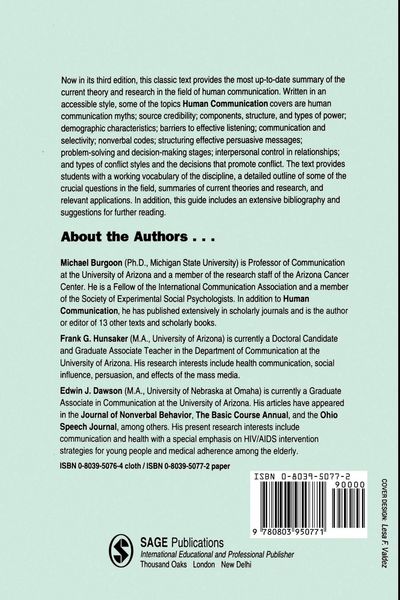 Now in its third edition, this classic text provides the most up-to-date summary of the current theory and research in the field of human communication. Written in an accessible style, some of the topics Human Communication covers are human communication myths; source credibility; components, structure, and types of power; demographic characteristics; barriers to effective listening; communication and selectivity; nonverbal codes; structuring effective persuasive messages; problem-solving and decision-making stages; interpersonal control in relationships; and types of conflict styles and the decisions that promote conflict. The text provides students with a working vocabulary of the discipline, a detailed outline of some of the crucial questions in the field, summaries of current theories and research, and relevant applications. In addition, this guide includes an extensive bibliography and suggestions for further reading.

About the Authors . . .

Michael Burgoon (Ph.D., Michigan State University) is Professor of Communication at the University of Arizona and a member of the research staff of the Arizona Cancer Center. He is a Fellow of the International Communication Association and a member of the Society of Experimental Social Psychologists. In addition to Human Communication, he has published extensively in scholarly journals and is the author or editor of 13 other texts and scholarly books.

Frank G. Hunsaker (M.A., University of Arizona) is currently a Doctoral Candidate and Graduate Associate Teacher in the Department of Communication at the University of Arizona. His research interests include health communication, social influence, persuasion, and effects of the mass media.

Edwin J. Dawson (M.A., University of Nebraska at Omaha) is currently a Graduate Associate in Communication at the University of Arizona. His articles have appeared in the Journal of Nonverbal Behavior, The Basic Course Annual, and the Ohio Speech Journal, among others. His present research interests include communication and health with a special emphasis on HIV/AIDS intervention strategies for young people and medical adherence among the elderly.

ISBN 0-8039-5076-4 cloth / ISBN 0-8039-5077-2 paper

ISBN 0-8039-5077-2
90000
9 780803 950771

COVER DESIGN: Lesa F. Valdez

SAGE Publications
International Educational and Professional Publisher
Thousand Oaks London New Delhi